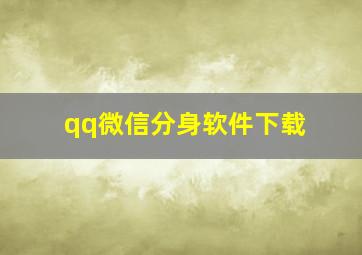 qq微信分身软件下载